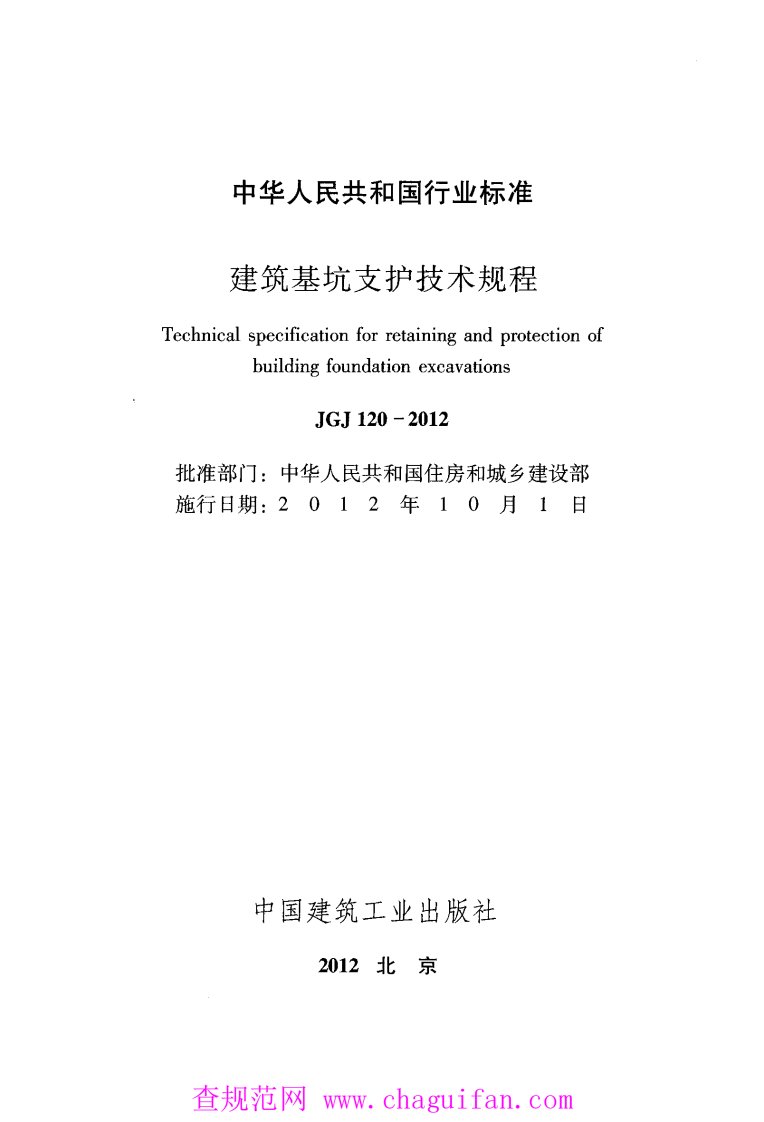 中华人民共和国行业标准

建筑基坑支护技术规程

Technical specification for retaining and protection of building foundation excavations

JGJ 120－2012

批准部门：中华人民共和国住房和城乡建设部
施行日期：2 0 1 2 年 1 0 月 1 日

中国建筑工业出版社

2012 北 京

查规范网 www.chaguifan.com